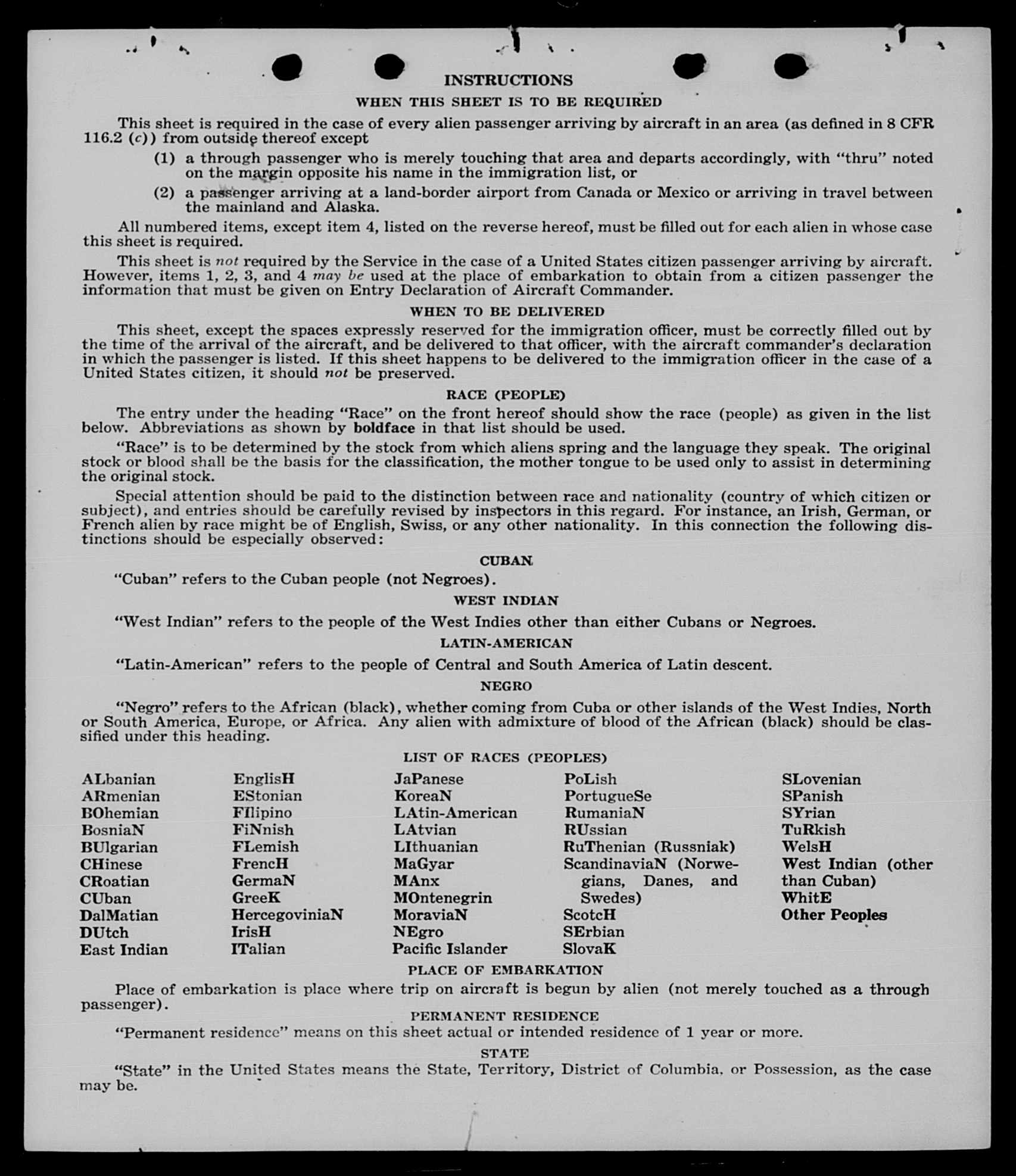 INSTRUCTIONS

WHEN THIS SHEET IS TO BE REQUIRED

This sheet is required in the case of every alien passenger arriving by aircraft in an area (as defined in 8 CFR 116.2 (c)) from outside thereof except

(1) a through passenger who is merely touching that area and departs accordingly, with "thru" noted on the margin opposite his name in the immigration list, or

(2) a passenger arriving at a land-border airport from Canada or Mexico or arriving in travel between the mainland and Alaska.

All numbered items, except item 4, listed on the reverse hereof, must be filled out for each alien in whose case this sheet is required.

This sheet is not required by the Service in the case of a United States citizen passenger arriving by aircraft. However, items 1, 2, 3, and 4 may be used at the place of embarkation to obtain from a citizen passenger the information that must be given on Entry Declaration of Aircraft Commander.

WHEN TO BE DELIVERED

This sheet, except the spaces expressly reserved for the immigration officer, must be correctly filled out by the time of the arrival of the aircraft, and be delivered to that officer, with the aircraft commander's declaration in which the passenger is listed. If this sheet happens to be delivered to the immigration officer in the case of a United States citizen, it should not be preserved.

RACE (PEOPLE)

The entry under the heading "Race" on the front hereof should show the race (people) as given in the list below. Abbreviations as shown by boldface in that list should be used.

"Race" is to be determined by the stock from which aliens spring and the language they speak. The original stock or blood shall be the basis for the classification, the mother tongue to be used only to assist in determining the original stock.

Special attention should be paid to the distinction between race and nationality (country of which citizen or subject), and entries should be carefully revised by inspectors in this regard. For instance, an Irish, German, or French alien by race might be of English, Swiss, or any other nationality. In this connection the following distinctions should be especially observed:

CUBAN

"Cuban" refers to the Cuban people (not Negroes).

WEST INDIAN

"West Indian" refers to the people of the West Indies other than either Cubans or Negroes.

LATIN-AMERICAN

"Latin-American" refers to the people of Central and South America of Latin descent.

NEGRO

"Negro" refers to the African (black), whether coming from Cuba or other islands of the West Indies, North or South America, Europe, or Africa. Any alien with admixture of blood of the African (black) should be classified under this heading.

LIST OF RACES (PEOPLES)

ALbanian
ARmenian
BOhemian
BosniaN
BUlgarian
CHinese
CRoatian
CUban
DalMatian
DUtch
East Indian

EnglisH
EStonian
FIlipino
FiNnish
FLemish
FrencH
GermaN
GreeK
HercegoviniaN
IrisH
ITalian

JaPanese
KoreaN
LAtin-American
LAtvian
LIthuanian
MaGyar
MAnx
MOntenegrin
MoraviaN
NEgro
Pacific Islander

PoLish
PortugueSe
RumaniaN
RUssian
RuThenian (Russniak)
ScandinaviaN (Norwegians, Danes, and Swedes)
ScotcH
SErbian
SlovaK

SLovenian
SPanish
SYrian
TuRkish
WelsH
West Indian (other than Cuban)
WhitE
Other Peoples

PLACE OF EMBARKATION

Place of embarkation is place where trip on aircraft is begun by alien (not merely touched as a through passenger).

PERMANENT RESIDENCE

"Permanent residence" means on this sheet actual or intended residence of 1 year or more.

STATE

"State" in the United States means the State, Territory, District of Columbia, or Possession, as the case may be.